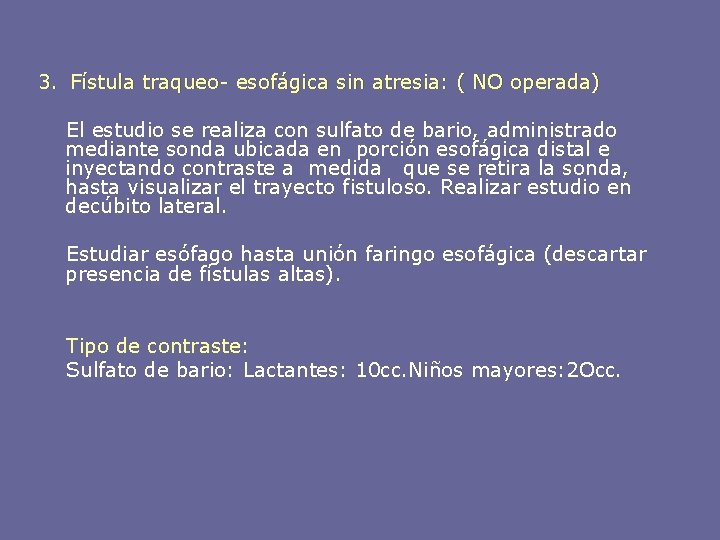 3. Fístula traqueo- esofágica sin atresia: ( NO operada)

El estudio se realiza con sulfato de bario, administrado mediante sonda ubicada en porción esofágica distal e inyectando contraste a medida que se retira la sonda, hasta visualizar el trayecto fistuloso. Realizar estudio en decúbito lateral.

Estudiar esófago hasta unión faringo esofágica (descartar presencia de fístulas altas).

Tipo de contraste:
Sulfato de bario: Lactantes: 10cc.Niños mayores:2Occ.